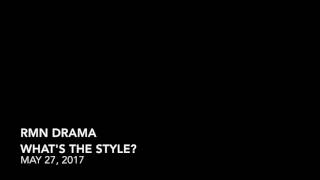 RMN DRAMA
WHAT'S THE STYLE?
MAY 27, 2017